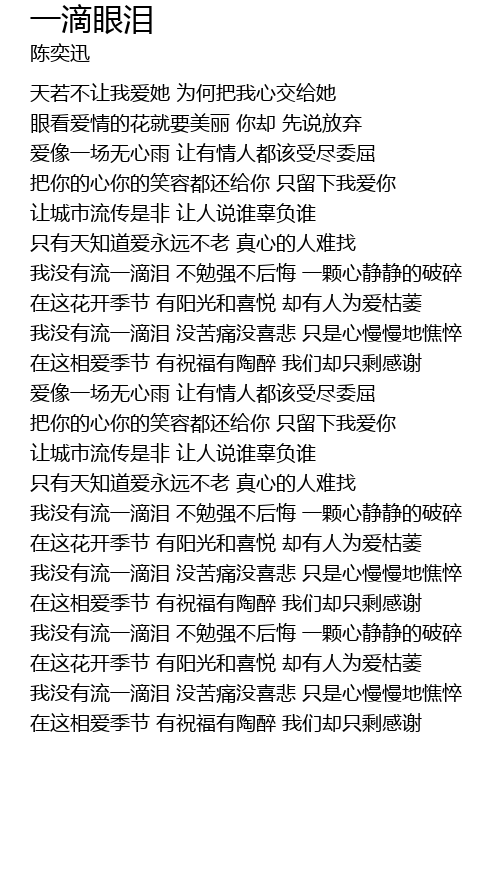 一滴眼泪
陈奕迅

天若不让我爱她 为何把我心交给她
眼看爱情的花就要美丽 你却 先说放弃
爱像一场无心雨 让有情人都该受尽委屈
把你的心你的笑容都还给你 只留下我爱你
让城市流传是非 让人说谁辜负谁
只有天知道爱永远不老 真心的人难找
我没有流一滴泪 不勉强不后悔 一颗心静静的破碎
在这花开季节 有阳光和喜悦 却有人为爱枯萎
我没有流一滴泪 没苦痛没喜悲 只是心慢慢地憔悴
在这相爱季节 有祝福有陶醉 我们却只剩感谢
爱像一场无心雨 让有情人都该受尽委屈
把你的心你的笑容都还给你 只留下我爱你
让城市流传是非 让人说谁辜负谁
只有天知道爱永远不老 真心的人难找
我没有流一滴泪 不勉强不后悔 一颗心静静的破碎
在这花开季节 有阳光和喜悦 却有人为爱枯萎
我没有流一滴泪 没苦痛没喜悲 只是心慢慢地憔悴
在这相爱季节 有祝福有陶醉 我们却只剩感谢
我没有流一滴泪 不勉强不后悔 一颗心静静的破碎
在这花开季节 有阳光和喜悦 却有人为爱枯萎
我没有流一滴泪 没苦痛没喜悲 只是心慢慢地憔悴
在这相爱季节 有祝福有陶醉 我们却只剩感谢